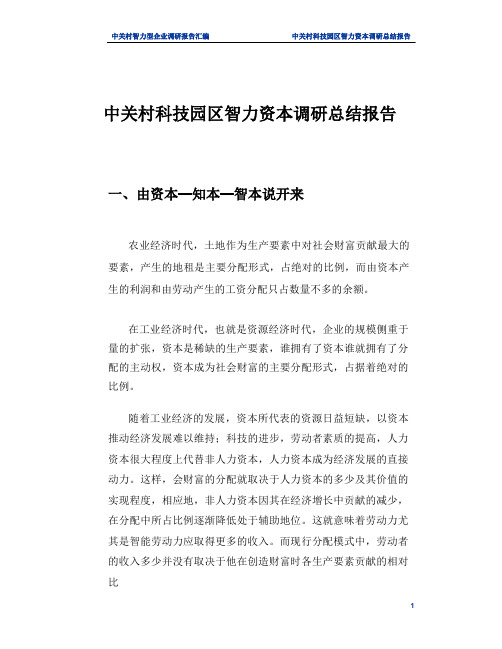 中关村智力型企业调研报告汇编

中关村科技园区智力资本调研总结报告

中关村科技园区智力资本调研总结报告

一、由资本—知本—智本说开来

农业经济时代，土地作为生产要素中对社会财富贡献最大的要素，产生的地租是主要分配形式，占绝对的比例，而由资本产生的利润和由劳动产生的工资分配只占数量不多的余额。

在工业经济时代，也就是资源经济时代，企业的规模侧重于量的扩张，资本是稀缺的生产要素，谁拥有了资本谁就拥有了分配的主动权，资本成为社会财富的主要分配形式，占据着绝对的比例。

随着工业经济的发展，资本所代表的资源日益短缺，以资本推动经济发展难以维持；科技的进步，劳动者素质的提高，人力资本很大程度上代替非人力资本，人力资本成为经济发展的直接动力。这样，会财富的分配就取决于人力资本的多少及其价值的实现程度，相应地，非人力资本因其在经济增长中贡献的减少，在分配中所占比例逐渐降低处于辅助地位。这就意味着劳动力尤其是智能劳动力应取得更多的收入。而现行分配模式中，劳动者的收入多少并没有取决于他在创造财富时各生产要素贡献的相对比

1